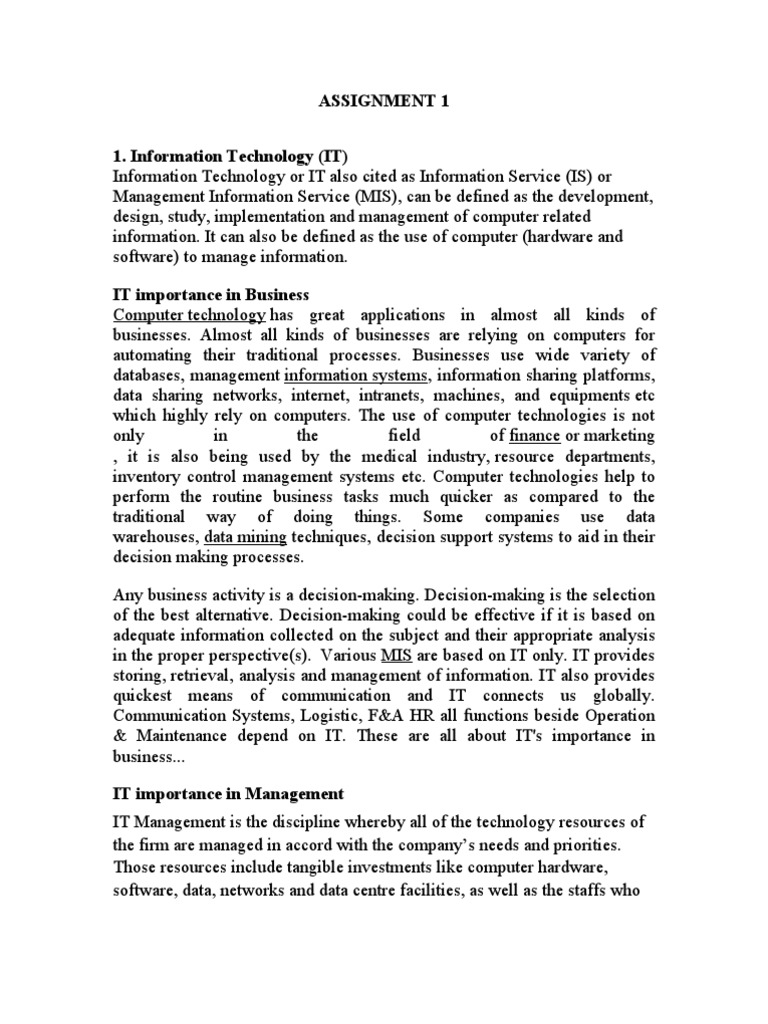 ASSIGNMENT 1

1. Information Technology (IT)
Information Technology or IT also cited as Information Service (IS) or Management Information Service (MIS), can be defined as the development, design, study, implementation and management of computer related information. It can also be defined as the use of computer (hardware and software) to manage information.

IT importance in Business
Computer technology has great applications in almost all kinds of businesses. Almost all kinds of businesses are relying on computers for automating their traditional processes. Businesses use wide variety of databases, management information systems, information sharing platforms, data sharing networks, internet, intranets, machines, and equipments etc which highly rely on computers. The use of computer technologies is not only in the field of finance or marketing , it is also being used by the medical industry, resource departments, inventory control management systems etc. Computer technologies help to perform the routine business tasks much quicker as compared to the traditional way of doing things. Some companies use data warehouses, data mining techniques, decision support systems to aid in their decision making processes.

Any business activity is a decision-making. Decision-making is the selection of the best alternative. Decision-making could be effective if it is based on adequate information collected on the subject and their appropriate analysis in the proper perspective(s). Various MIS are based on IT only. IT provides storing, retrieval, analysis and management of information. IT also provides quickest means of communication and IT connects us globally. Communication Systems, Logistic, F&A HR all functions beside Operation & Maintenance depend on IT. These are all about IT's importance in business...

IT importance in Management
IT Management is the discipline whereby all of the technology resources of the firm are managed in accord with the company's needs and priorities. Those resources include tangible investments like computer hardware, software, data, networks and data centre facilities, as well as the staffs who